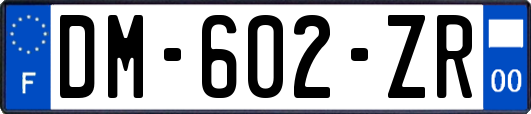 F
DM-602-ZR
00